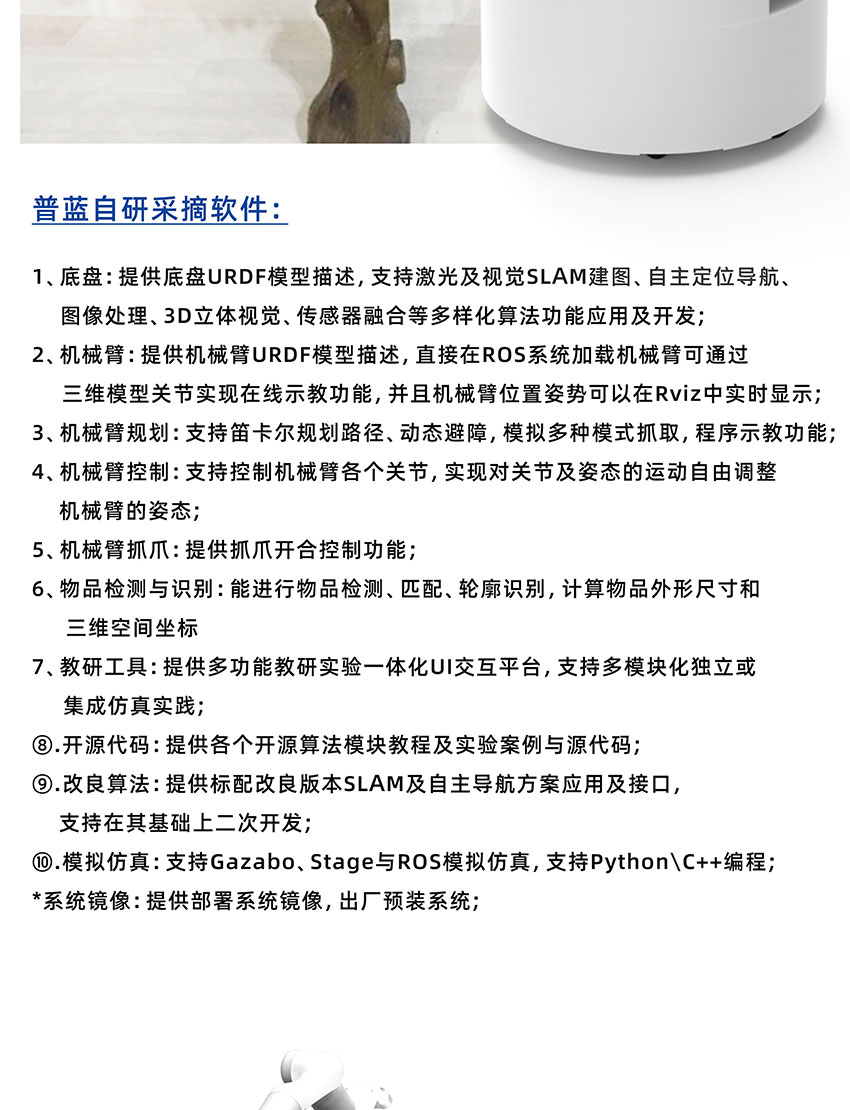 普蓝自研采摘软件：

1、底盘：提供底盘URDF模型描述，支持激光及视觉SLAM建图、自主定位导航、图像处理、3D立体视觉、传感器融合等多样化算法功能应用及开发；
2、机械臂：提供机械臂URDF模型描述，直接在ROS系统加载机械臂可通过三维模型关节实现在线示教功能，并且机械臂位置姿势可以在Rviz中实时显示；
3、机械臂规划：支持笛卡尔规划路径、动态避障，模拟多种模式抓取，程序示教功能；
4、机械臂控制：支持控制机械臂各个关节，实现对关节及姿态的运动自由调整机械臂的姿态；
5、机械臂抓爪：提供抓爪开合控制功能；
6、物品检测与识别：能进行物品检测、匹配、轮廓识别，计算物品外形尺寸和三维空间坐标
7、教研工具：提供多功能教研实验一体化UI交互平台，支持多模块化独立或集成仿真实践；
⑧.开源代码：提供各个开源算法模块教程及实验案例与源代码；
⑨.改良算法：提供标配改良版本SLAM及自主导航方案应用及接口，支持在其基础上二次开发；
⑩.模拟仿真：支持Gazabo、Stage与ROS模拟仿真，支持Python\C++编程；
*系统镜像：提供部署系统镜像，出厂预装系统；